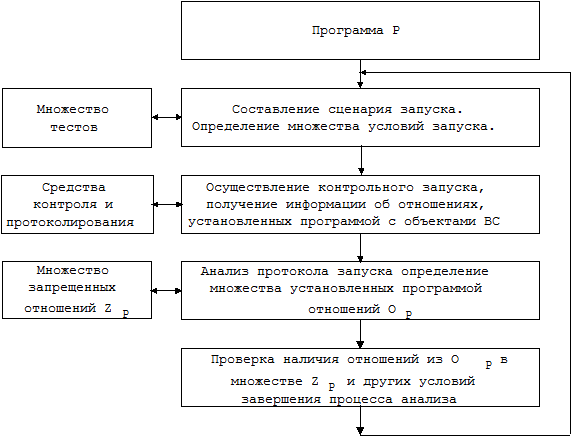 Программа P

Множество тестов

Составление сценария запуска. Определение множества условий запуска.

Средства контроля и протоколирования

Осуществление контрольного запуска, получение информации об отношениях, установленных программой с объектами ВС

Множество запрещенных отношений $Z_P$

Анализ протокола запуска определение множества установленных программой отношений $O_P$

Проверка наличия отношений из $O_P$ в множестве $Z_P$ и других условий завершения процесса анализа